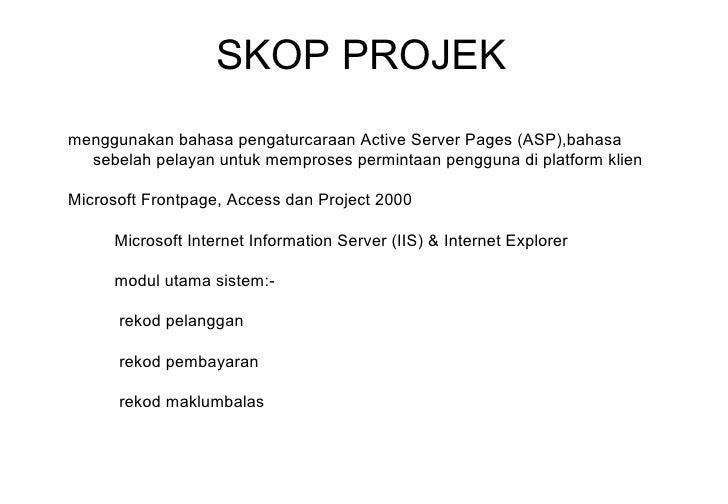 SKOP PROJEK

menggunakan bahasa pengaturcaraan Active Server Pages (ASP),bahasa sebelah pelayan untuk memproses permintaan pengguna di platform klien

Microsoft Frontpage, Access dan Project 2000

Microsoft Internet Information Server (IIS) & Internet Explorer

modul utama sistem:-

rekod pelanggan

rekod pembayaran

rekod maklumbalas